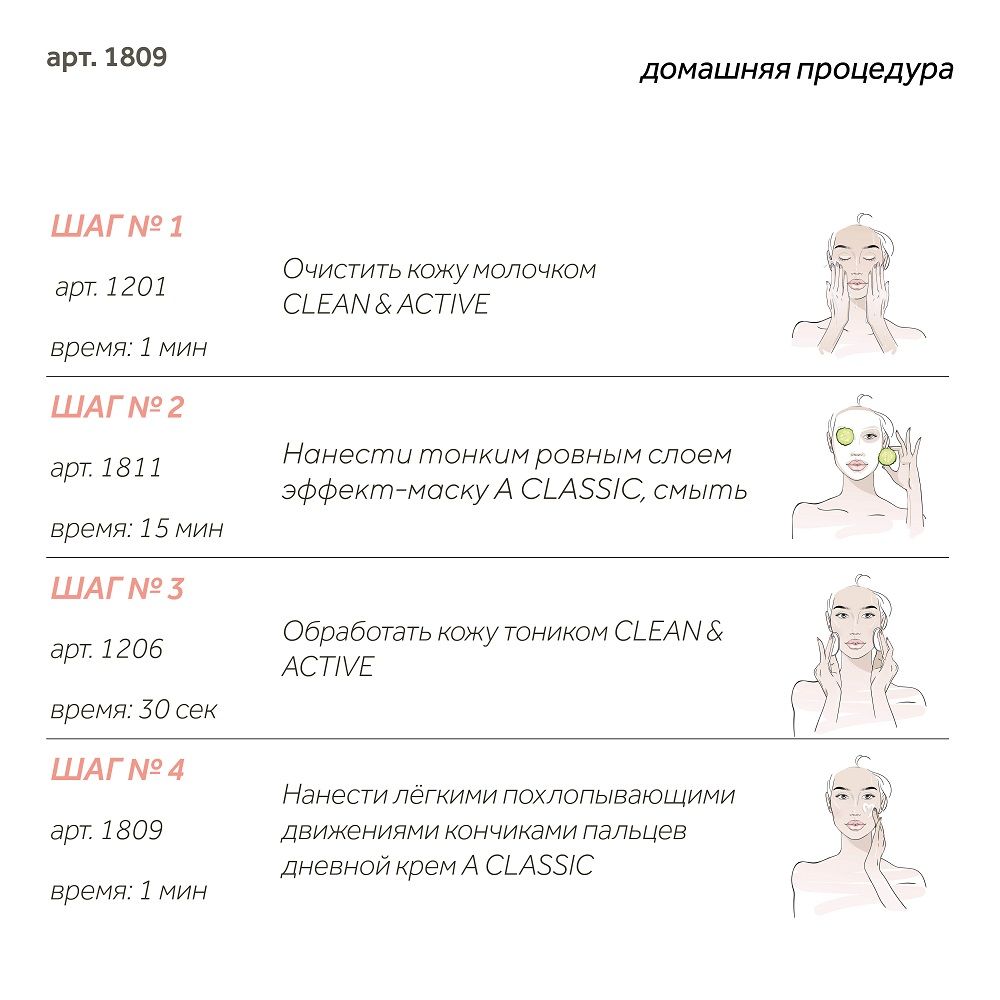 арт. 1809

домашняя процедура

ШАГ № 1
арт. 1201
время: 1 мин

Очистить кожу молочком CLEAN & ACTIVE

ШАГ № 2
арт. 1811
время: 15 мин

Нанести тонким ровным слоем эффект-маску A CLASSIC, смыть

ШАГ № 3
арт. 1206
время: 30 сек

Обработать кожу тоником CLEAN & ACTIVE

ШАГ № 4
арт. 1809
время: 1 мин

Нанести лёгкими похлопывающими движениями кончиками пальцев дневной крем A CLASSIC